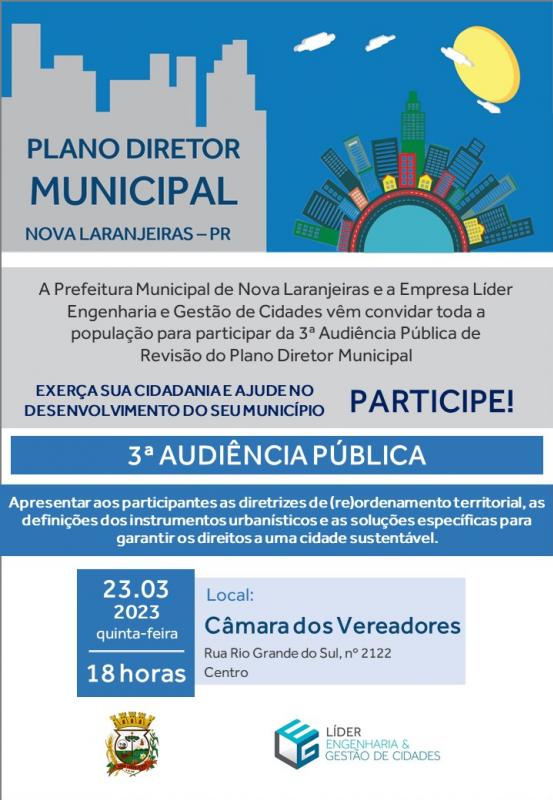 PLANO DIRETOR
MUNICIPAL
NOVA LARANJEIRAS – PR

A Prefeitura Municipal de Nova Laranjeiras e a Empresa Líder Engenharia e Gestão de Cidades vêm convidar toda a população para participar da 3ª Audiência Pública de Revisão do Plano Diretor Municipal

EXERÇA SUA CIDADANIA E AJUDE NO DESENVOLVIMENTO DO SEU MUNICÍPIO

PARTICIPE!

3ª AUDIÊNCIA PÚBLICA

Apresentar aos participantes as diretrizes de (re)ordenamento territorial, as definições dos instrumentos urbanísticos e as soluções específicas para garantir os direitos a uma cidade sustentável.

23.03
2023
quinta-feira
18 horas

Local:
Câmara dos Vereadores
Rua Rio Grande do Sul, nº 2122
Centro

LÍDER
ENGENHARIA &
GESTÃO DE CIDADES